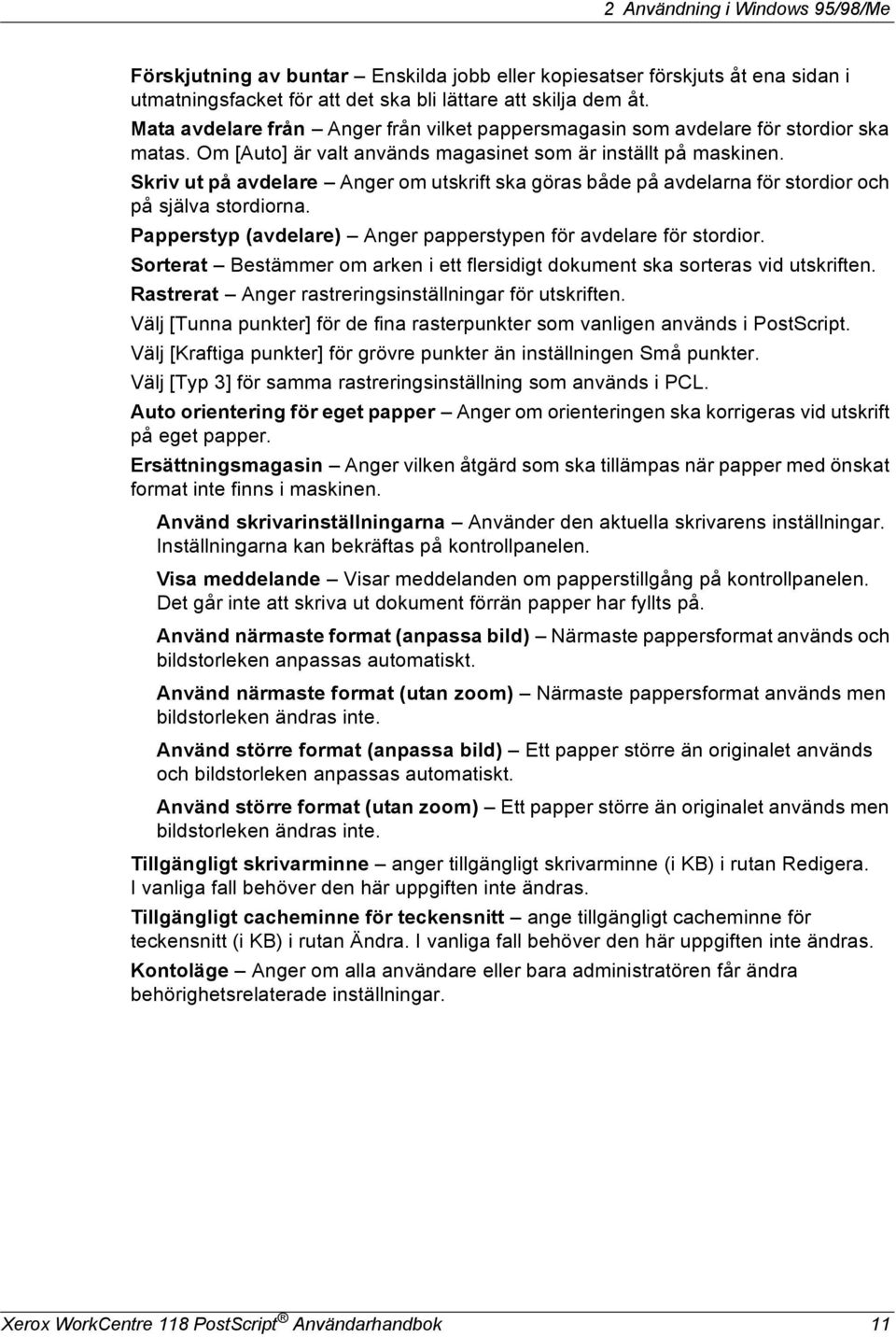 2 Användning i Windows 95/98/Me

Förskjutning av buntar – Enskilda jobb eller kopiesatser förskjuts åt ena sidan i utmatningsfacket för att det ska bli lättare att skilja dem åt.

Mata avdelare från – Anger från vilket pappersmagasin som avdelare för stordior ska matas. Om [Auto] är valt används magasinet som är inställt på maskinen.

Skriv ut på avdelare – Anger om utskrift ska göras både på avdelarna för stordior och på själva stordiorna.

Papperstyp (avdelare) – Anger papperstypen för avdelare för stordior.

Sorterat – Bestämmer om arken i ett flersidigt dokument ska sorteras vid utskriften.

Rastrerat – Anger rastreringsinställningar för utskriften.

Välj [Tunna punkter] för de fina rasterpunkter som vanligen används i PostScript.

Välj [Kraftiga punkter] för grövre punkter än inställningen Små punkter.

Välj [Typ 3] för samma rastreringsinställning som används i PCL.

Auto orientering för eget papper – Anger om orienteringen ska korrigeras vid utskrift på eget papper.

Ersättningsmagasin – Anger vilken åtgärd som ska tillämpas när papper med önskat format inte finns i maskinen.

Använd skrivarinställningarna – Använder den aktuella skrivarens inställningar. Inställningarna kan bekräftas på kontrollpanelen.

Visa meddelande – Visar meddelanden om papperstillgång på kontrollpanelen. Det går inte att skriva ut dokument förrän papper har fyllts på.

Använd närmaste format (anpassa bild) – Närmaste pappersformat används och bildstorleken anpassas automatiskt.

Använd närmaste format (utan zoom) – Närmaste pappersformat används men bildstorleken ändras inte.

Använd större format (anpassa bild) – Ett papper större än originalet används och bildstorleken anpassas automatiskt.

Använd större format (utan zoom) – Ett papper större än originalet används men bildstorleken ändras inte.

Tillgängligt skrivarminne – anger tillgängligt skrivarminne (i KB) i rutan Redigera. I vanliga fall behöver den här uppgiften inte ändras.

Tillgängligt cacheminne för teckensnitt – ange tillgängligt cacheminne för teckensnitt (i KB) i rutan Ändra. I vanliga fall behöver den här uppgiften inte ändras.

Kontoläge – Anger om alla användare eller bara administratören får ändra behörighetsrelaterade inställningar.

Xerox WorkCentre 118 PostScript® Användarhandbok 11